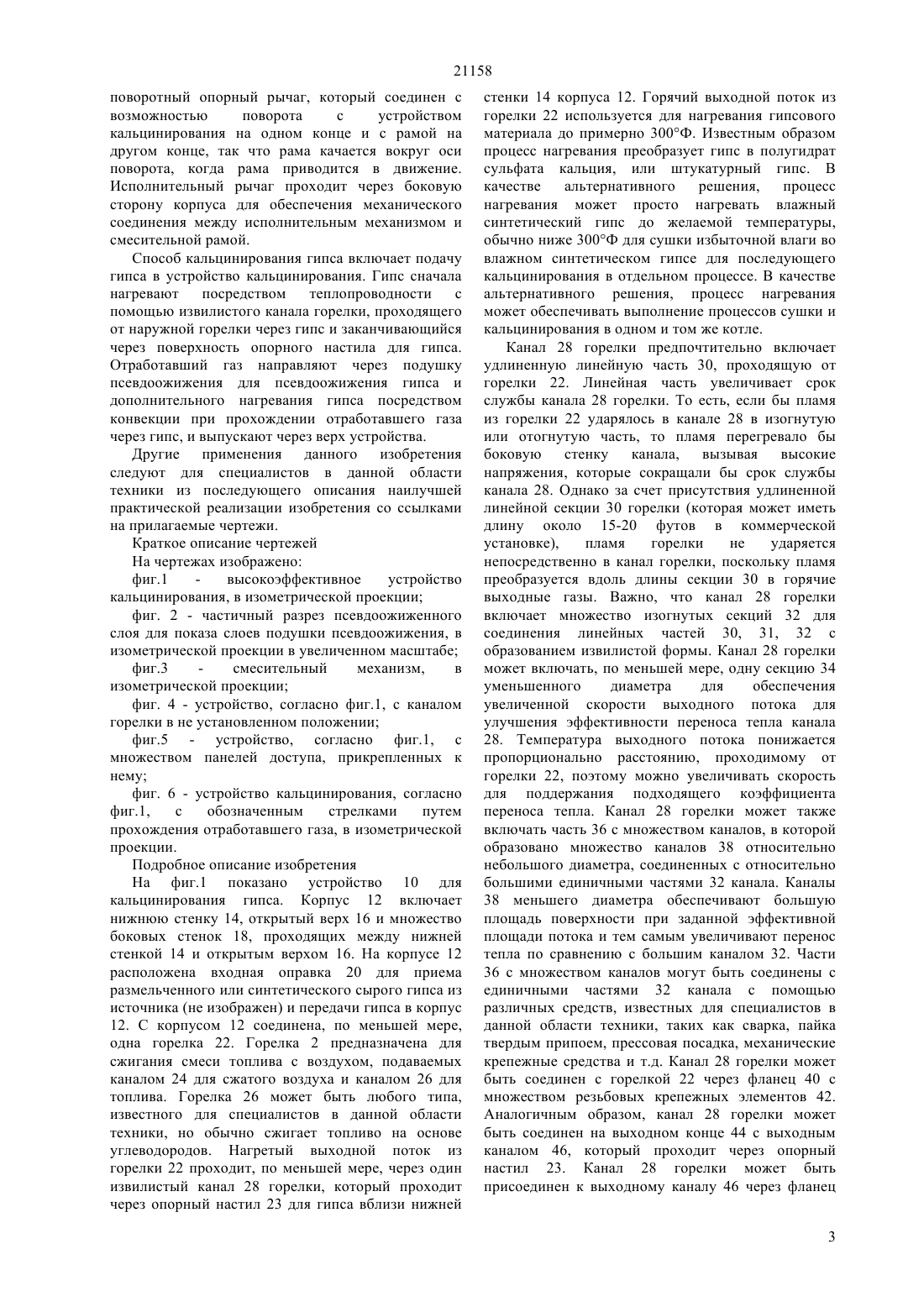 21158

поворотный опорный рычаг, который соединен с возможностью поворота с устройством кальцинирования на одном конце и с рамой на другом конце, так что рама качается вокруг оси поворота, когда рама приводится в движение. Исполнительный рычаг проходит через боковую сторону корпуса для обеспечения механического соединения между исполнительным механизмом и смесительной рамой.

Способ кальцинирования гипса включает подачу гипса в устройство кальцинирования. Гипс сначала нагревают посредством теплопроводности с помощью извилистого канала горелки, проходящего от наружной горелки через гипс и заканчивающийся через поверхность опорного настила для гипса. Отработавший газ направляют через подушку псевдоожижения для псевдоожижения гипса и дополнительного нагревания гипса посредством конвекции при прохождении отработавшего газа через гипс, и выпускают через верх устройства.

Другие применения данного изобретения следуют для специалистов в данной области техники из последующего описания наилучшей практической реализации изобретения со ссылками на прилагаемые чертежи.

Краткое описание чертежей

На чертежах изображено:

фиг.1 - высокоэффективное устройство кальцинирования, в изометрической проекции;

фиг. 2 - частичный разрез псевдоожиженного слоя для показа слоев подушки псевдоожижения, в изометрической проекции в увеличенном масштабе;

фиг.3 - смесительный механизм, в изометрической проекции;

фиг. 4 - устройство, согласно фиг.1, с каналом горелки в не установленном положении;

фиг.5 - устройство, согласно фиг.1, с множеством панелей доступа, прикрепленных к нему;

фиг. 6 - устройство кальцинирования, согласно фиг.1, с обозначенным стрелками путем прохождения отработавшего газа, в изометрической проекции.

Подробное описание изобретения

На фиг.1 показано устройство 10 для кальцинирования гипса. Корпус 12 включает нижнюю стенку 14, открытый верх 16 и множество боковых стенок 18, проходящих между нижней стенкой 14 и открытым верхом 16. На корпусе 12 расположена входная оправка 20 для приема размельченного или синтетического сырого гипса из источника (не изображен) и передачи гипса в корпус 12. С корпусом 12 соединена, по меньшей мере, одна горелка 22. Горелка 2 предназначена для сжигания смеси топлива с воздухом, подаваемых каналом 24 для сжатого воздуха и каналом 26 для топлива. Горелка 26 может быть любого типа, известного для специалистов в данной области техники, но обычно сжигает топливо на основе углеводородов. Нагретый выходной поток из горелки 22 проходит, по меньшей мере, через один извилистый канал 28 горелки, который проходит через опорный настил 23 для гипса вблизи нижней стенки 14 корпуса 12. Горячий выходной поток из горелки 22 используется для нагревания гипсового материала до примерно 300°Ф. Известным образом процесс нагревания преобразует гипс в полугидрат сульфата кальция, или штукатурный гипс. В качестве альтернативного решения, процесс нагревания может просто нагревать влажный синтетический гипс до желаемой температуры, обычно ниже 300°Ф для сушки избыточной влаги во влажном синтетическом гипсе для последующего кальцинирования в отдельном процессе. В качестве альтернативного решения, процесс нагревания может обеспечивать выполнение процессов сушки и кальцинирования в одном и том же котле.

Канал 28 горелки предпочтительно включает удлиненную линейную часть 30, проходящую от горелки 22. Линейная часть увеличивает срок службы канала 28 горелки. То есть, если бы пламя из горелки 22 ударялось в канале 28 в изогнутую или отогнутую часть, то пламя перегревало бы боковую стенку канала, вызывая высокие напряжения, которые сокращали бы срок службы канала 28. Однако за счет присутствия удлиненной линейной секции 30 горелки (которая может иметь длину около 15-20 футов в коммерческой установке), пламя горелки не ударяется непосредственно в канал горелки, поскольку пламя преобразуется вдоль длины секции 30 в горячие выходные газы. Важно, что канал 28 горелки включает множество изогнутых секций 32 для соединения линейных частей 30, 31, 32 с образованием извилистой формы. Канал 28 горелки может включать, по меньшей мере, одну секцию 34 уменьшенного диаметра для обеспечения увеличенной скорости выходного потока для улучшения эффективности переноса тепла канала 28. Температура выходного потока понижается пропорционально расстоянию, проходимому от горелки 22, поэтому можно увеличивать скорость для поддержания подходящего коэффициента переноса тепла. Канал 28 горелки может также включать часть 36 с множеством каналов, в которой образовано множество каналов 38 относительно небольшого диаметра, соединенных с относительно большими единичными частями 32 канала. Каналы 38 меньшего диаметра обеспечивают большую площадь поверхности при заданной эффективной площади потока и тем самым увеличивают перенос тепла по сравнению с большим каналом 32. Части 36 с множеством каналов могут быть соединены с единичными частями 32 канала с помощью различных средств, известных для специалистов в данной области техники, таких как сварка, пайка твердым припоем, прессовая посадка, механические крепежные средства и т.д. Канал 28 горелки может быть соединен с горелкой 22 через фланец 40 с множеством резьбовых крепежных элементов 42. Аналогичным образом, канал 28 горелки может быть соединен на выходном конце 44 с выходным каналом 46, который проходит через опорный настил 23. Канал 28 горелки может быть присоединен к выходному каналу 46 через фланец

3